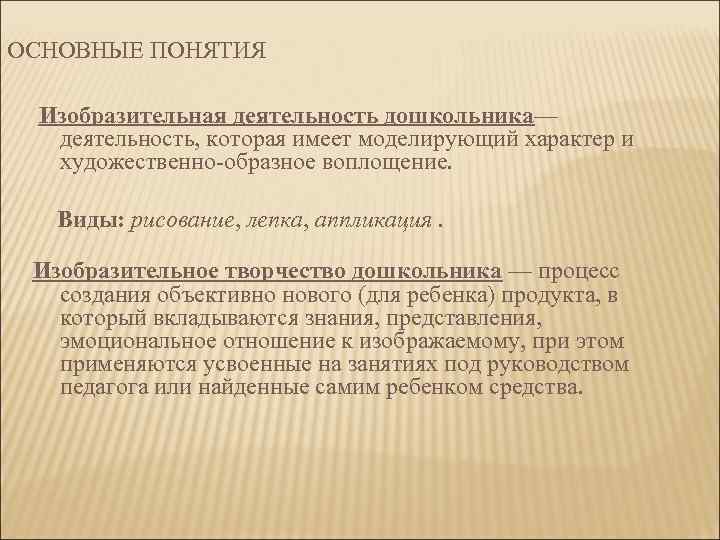 ОСНОВНЫЕ ПОНЯТИЯ

Изобразительная деятельность дошкольника— деятельность, которая имеет моделирующий характер и художественно-образное воплощение.

Виды: рисование, лепка, аппликация .

Изобразительное творчество дошкольника — процесс создания объективно нового (для ребенка) продукта, в который вкладываются знания, представления, эмоциональное отношение к изображаемому, при этом применяются усвоенные на занятиях под руководством педагога или найденные самим ребенком средства.